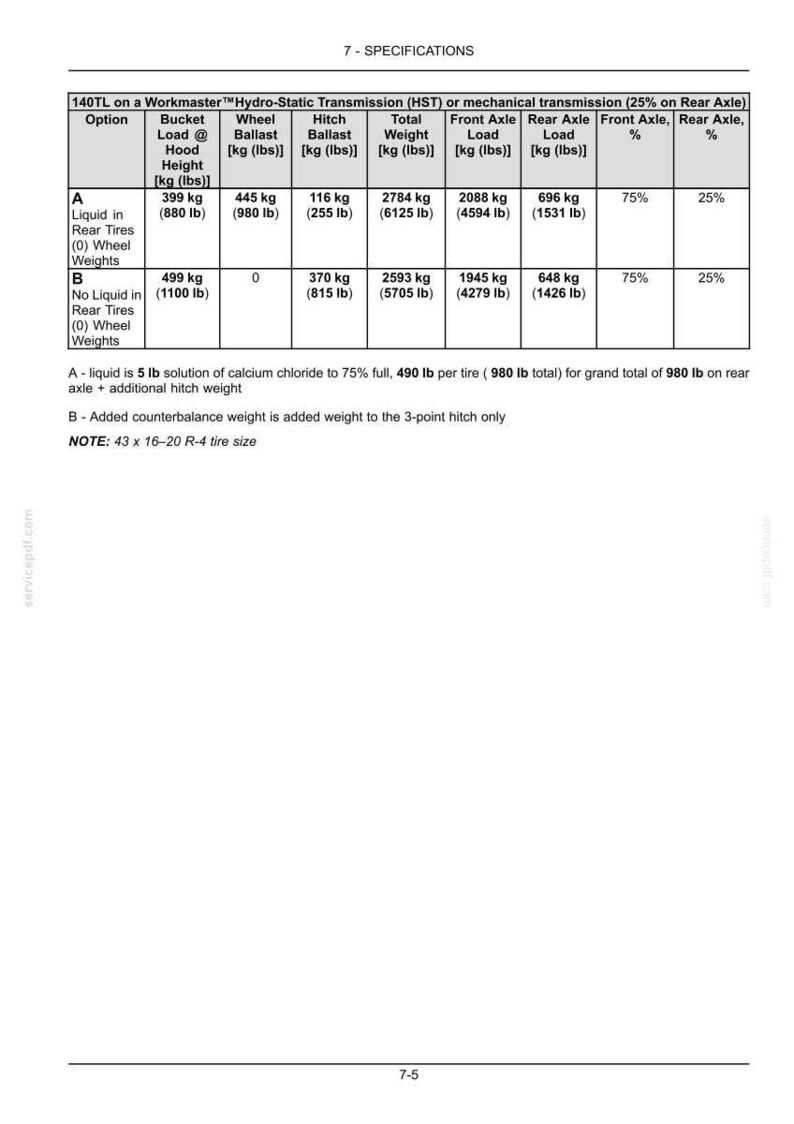 7 - SPECIFICATIONS

| 140TL on a Workmaster™Hydro-Static Transmission (HST) or mechanical transmission (25% on Rear Axle) | | | | | | | | |
|---|---|---|---|---|---|---|---|---|
| Option | Bucket Load @ Hood Height [kg (lbs)] | Wheel Ballast [kg (lbs)] | Hitch Ballast [kg (lbs)] | Total Weight [kg (lbs)] | Front Axle Load [kg (lbs)] | Rear Axle Load [kg (lbs)] | Front Axle, % | Rear Axle, % |
| A Liquid in Rear Tires (0) Wheel Weights | 399 kg (880 lb) | 445 kg (980 lb) | 116 kg (255 lb) | 2784 kg (6125 lb) | 2088 kg (4594 lb) | 696 kg (1531 lb) | 75% | 25% |
| B No Liquid in Rear Tires (0) Wheel Weights | 499 kg (1100 lb) | 0 | 370 kg (815 lb) | 2593 kg (5705 lb) | 1945 kg (4279 lb) | 648 kg (1426 lb) | 75% | 25% |

A - liquid is 5 lb solution of calcium chloride to 75% full, 490 lb per tire ( 980 lb total) for grand total of 980 lb on rear axle + additional hitch weight

B - Added counterbalance weight is added weight to the 3-point hitch only

NOTE: 43 x 16–20 R-4 tire size

7-5

servicepdf.com